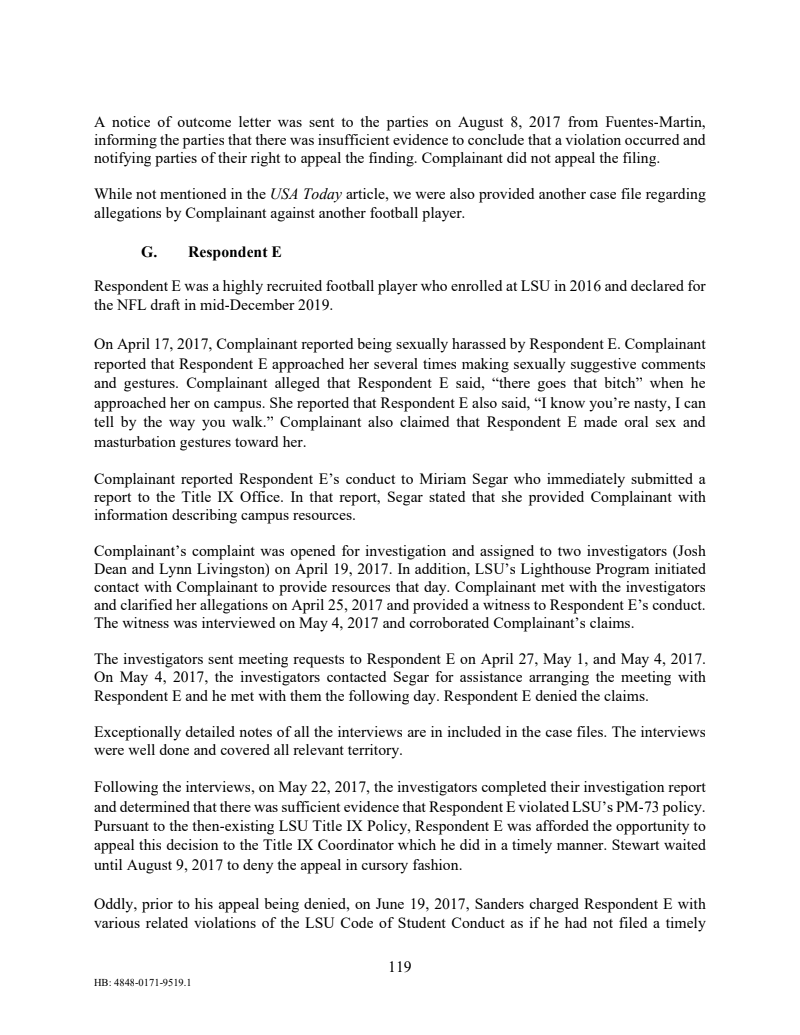 A notice of outcome letter was sent to the parties on August 8, 2017 from Fuentes-Martin, informing the parties that there was insufficient evidence to conclude that a violation occurred and notifying parties of their right to appeal the finding. Complainant did not appeal the filing.

While not mentioned in the USA Today article, we were also provided another case file regarding allegations by Complainant against another football player.

G. Respondent E

Respondent E was a highly recruited football player who enrolled at LSU in 2016 and declared for the NFL draft in mid-December 2019.

On April 17, 2017, Complainant reported being sexually harassed by Respondent E. Complainant reported that Respondent E approached her several times making sexually suggestive comments and gestures. Complainant alleged that Respondent E said, "there goes that bitch" when he approached her on campus. She reported that Respondent E also said, "I know you're nasty, I can tell by the way you walk." Complainant also claimed that Respondent E made oral sex and masturbation gestures toward her.

Complainant reported Respondent E's conduct to Miriam Segar who immediately submitted a report to the Title IX Office. In that report, Segar stated that she provided Complainant with information describing campus resources.

Complainant's complaint was opened for investigation and assigned to two investigators (Josh Dean and Lynn Livingston) on April 19, 2017. In addition, LSU's Lighthouse Program initiated contact with Complainant to provide resources that day. Complainant met with the investigators and clarified her allegations on April 25, 2017 and provided a witness to Respondent E's conduct. The witness was interviewed on May 4, 2017 and corroborated Complainant's claims.

The investigators sent meeting requests to Respondent E on April 27, May 1, and May 4, 2017. On May 4, 2017, the investigators contacted Segar for assistance arranging the meeting with Respondent E and he met with them the following day. Respondent E denied the claims.

Exceptionally detailed notes of all the interviews are in included in the case files. The interviews were well done and covered all relevant territory.

Following the interviews, on May 22, 2017, the investigators completed their investigation report and determined that there was sufficient evidence that Respondent E violated LSU's PM-73 policy. Pursuant to the then-existing LSU Title IX Policy, Respondent E was afforded the opportunity to appeal this decision to the Title IX Coordinator which he did in a timely manner. Stewart waited until August 9, 2017 to deny the appeal in cursory fashion.

Oddly, prior to his appeal being denied, on June 19, 2017, Sanders charged Respondent E with various related violations of the LSU Code of Student Conduct as if he had not filed a timely

119

HB: 4848-0171-9519.1